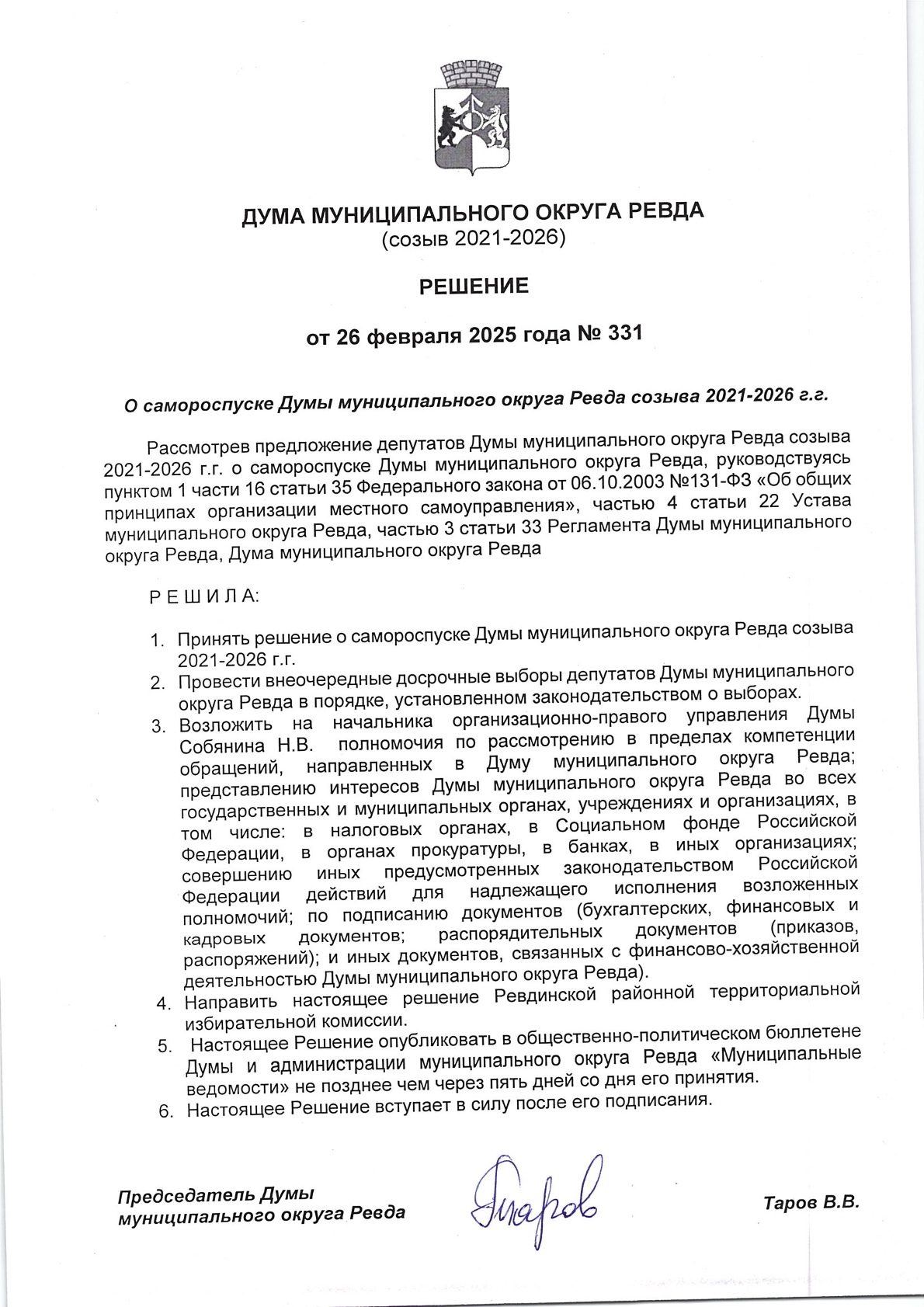 ДУМА МУНИЦИПАЛЬНОГО ОКРУГА РЕВДА
(созыв 2021-2026)

РЕШЕНИЕ

от 26 февраля 2025 года № 331

О самороспуске Думы муниципального округа Ревда созыва 2021-2026 г.г.

Рассмотрев предложение депутатов Думы муниципального округа Ревда созыва 2021-2026 г.г. о самороспуске Думы муниципального округа Ревда, руководствуясь пунктом 1 части 16 статьи 35 Федерального закона от 06.10.2003 №131-ФЗ «Об общих принципах организации местного самоуправления», частью 4 статьи 22 Устава муниципального округа Ревда, частью 3 статьи 33 Регламента Думы муниципального округа Ревда, Дума муниципального округа Ревда

Р Е Ш И Л А:

1. Принять решение о самороспуске Думы муниципального округа Ревда созыва 2021-2026 г.г.
2. Провести внеочередные досрочные выборы депутатов Думы муниципального округа Ревда в порядке, установленном законодательством о выборах.
3. Возложить на начальника организационно-правого управления Думы Собянина Н.В. полномочия по рассмотрению в пределах компетенции обращений, направленных в Думу муниципального округа Ревда; представлению интересов Думы муниципального округа Ревда во всех государственных и муниципальных органах, учреждениях и организациях, в том числе: в налоговых органах, в Социальном фонде Российской Федерации, в органах прокуратуры, в банках, в иных организациях; совершению иных предусмотренных законодательством Российской Федерации действий для надлежащего исполнения возложенных полномочий; по подписанию документов (бухгалтерских, финансовых и кадровых документов; распорядительных документов (приказов, распоряжений); и иных документов, связанных с финансово-хозяйственной деятельностью Думы муниципального округа Ревда).
4. Направить настоящее решение Ревдинской районной территориальной избирательной комиссии.
5. Настоящее Решение опубликовать в общественно-политическом бюллетене Думы и администрации муниципального округа Ревда «Муниципальные ведомости» не позднее чем через пять дней со дня его принятия.
6. Настоящее Решение вступает в силу после его подписания.

Председатель Думы
муниципального округа Ревда

Таров

Таров В.В.